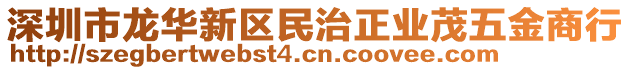 深圳市龙华新区民治正业茂五金商行
http://szegbertwebst4.cn.coovee.com